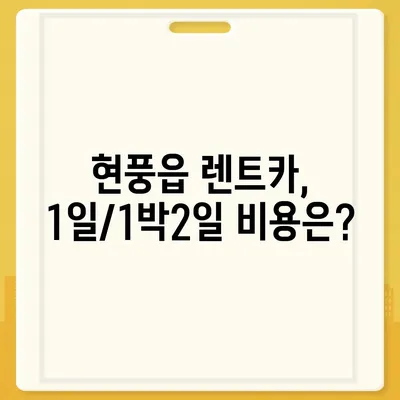 현풍읍 렌트카,
1일/1박2일 비용은?